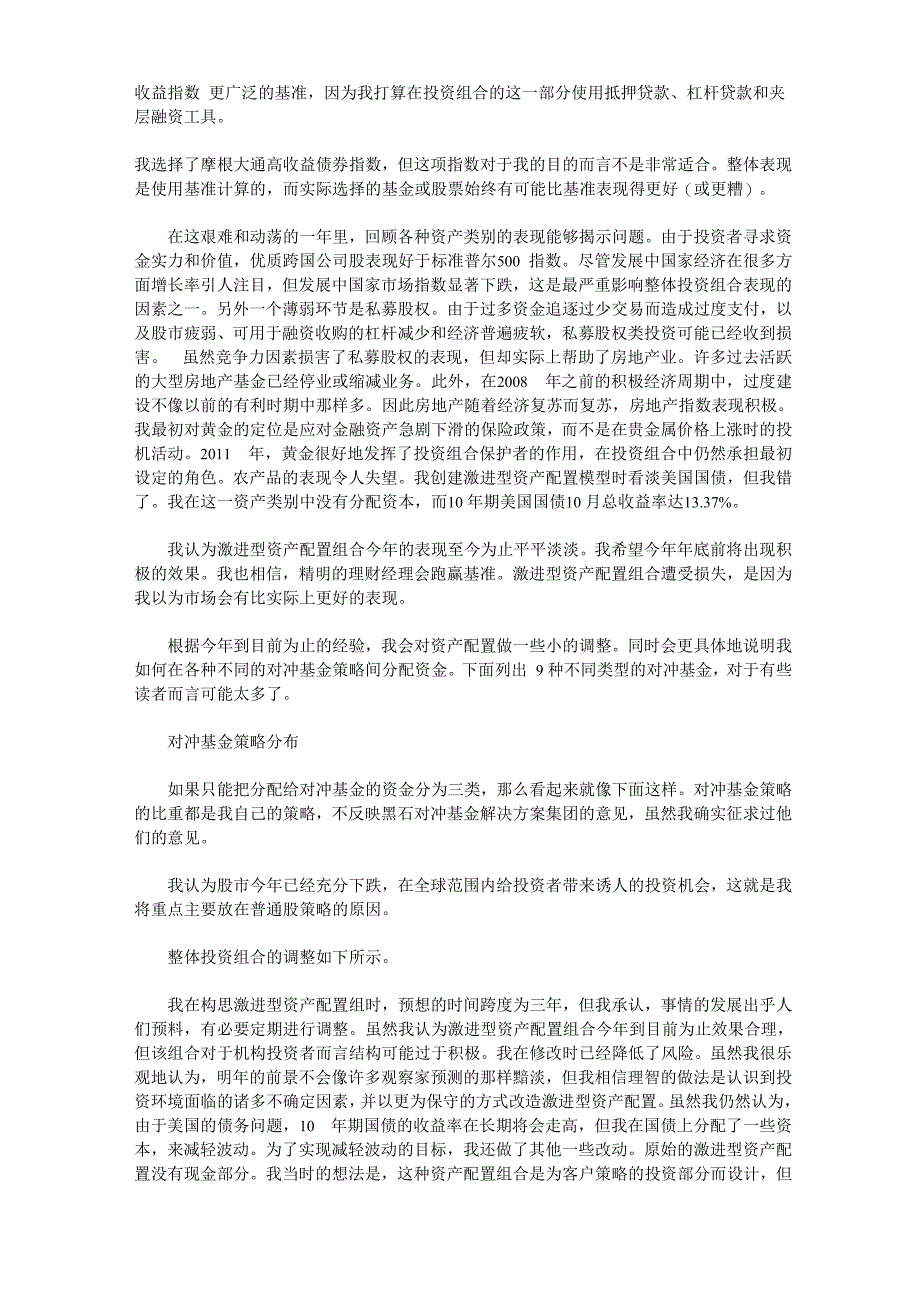 收益指数 更广泛的基准，因为我打算在投资组合的这一部分使用抵押贷款、杠杆贷款和夹层融资工具。

我选择了摩根大通高收益债券指数，但这项指数对于我的目的而言不是非常适合。整体表现是使用基准计算的，而实际选择的基金或股票始终有可能比基准表现得更好（或更糟）。

在这艰难和动荡的一年里，回顾各种资产类别的表现能够揭示问题。由于投资者寻求资金实力和价值，优质跨国公司股表现好于标准普尔500 指数。尽管发展中国家经济在很多方面增长率引人注目，但发展中国家市场指数显著下跌，这是最严重影响整体投资组合表现的因素之一。另外一个薄弱环节是私募股权。由于过多资金追逐过少交易而造成过度支付，以及股市疲弱、可用于融资收购的杠杆减少和经济普遍疲软，私募股权类投资可能已经收到损害。 虽然竞争力因素损害了私募股权的表现，但却实际上帮助了房地产业。许多过去活跃的大型房地产基金已经停业或缩减业务。此外，在2008 年之前的积极经济周期中，过度建设不像以前的有利时期中那样多。因此房地产随着经济复苏而复苏，房地产指数表现积极。我最初对黄金的定位是应对金融资产急剧下滑的保险政策，而不是在贵金属价格上涨时的投机活动。2011 年，黄金很好地发挥了投资组合保护者的作用，在投资组合中仍然承担最初设定的角色。农产品的表现令人失望。我创建激进型资产配置模型时看淡美国国债，但我错了。我在这一资产类别中没有分配资本，而10 年期美国国债10 月总收益率达13.37%。

我认为激进型资产配置组合今年的表现至今为止平平淡淡。我希望今年年底前将出现积极的效果。我也相信，精明的理财经理会跑赢基准。激进型资产配置组合遭受损失，是因为我以为市场会有比实际上更好的表现。

根据今年到目前为止的经验，我会对资产配置做一些小的调整。同时会更具体地说明我如何在各种不同的对冲基金策略间分配资金。下面列出 9 种不同类型的对冲基金，对于有些读者而言可能太多了。

对冲基金策略分布

如果只能把分配给对冲基金的资金分为三类，那么看起来就像下面这样。对冲基金策略的比重都是我自己的策略，不反映黑石对冲基金解决方案集团的意见，虽然我确实征求过他们的意见。

我认为股市今年已经充分下跌，在全球范围内给投资者带来诱人的投资机会，这就是我将重点主要放在普通股策略的原因。

整体投资组合的调整如下所示。

我在构思激进型资产配置组时，预想的时间跨度为三年，但我承认，事情的发展出乎人们预料，有必要定期进行调整。虽然我认为激进型资产配置组合今年到目前为止效果合理，但该组合对于机构投资者而言结构可能过于积极。我在修改时已经降低了风险。虽然我很乐观地认为，明年的前景不会像许多观察家预测的那样黯淡，但我相信理智的做法是认识到投资环境面临的诸多不确定因素，并以更为保守的方式改造激进型资产配置。虽然我仍然认为，由于美国的债务问题，10 年期国债的收益率在长期将会走高，但我在国债上分配了一些资本，来减轻波动。为了实现减轻波动的目标，我还做了其他一些改动。原始的激进型资产配置没有现金部分。我当时的想法是，这种资产配置组合是为客户策略的投资部分而设计，但